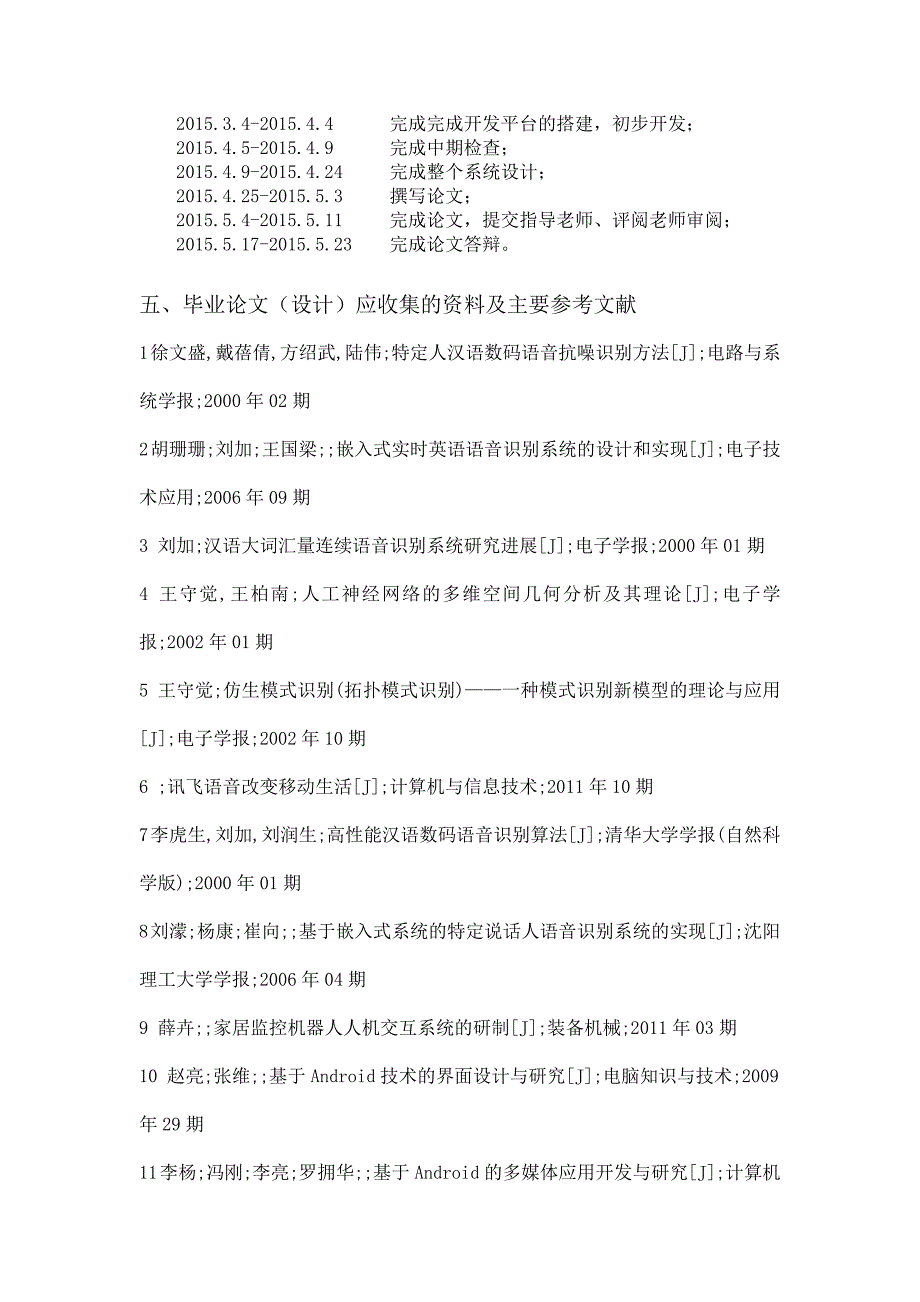 2015.3.4-2015.4.4　　完成完成开发平台的搭建，初步开发；
2015.4.5-2015.4.9　　完成中期检查；
2015.4.9-2015.4.24　　完成整个系统设计；
2015.4.25-2015.5.3　　撰写论文；
2015.5.4-2015.5.11　　完成论文，提交指导老师、评阅老师审阅；
2015.5.17-2015.5.23　　完成论文答辩。

五、毕业论文（设计）应收集的资料及主要参考文献

1徐文盛,戴蓓倩,方绍武,陆伟;特定人汉语数码语音抗噪识别方法[J];电路与系统学报;2000年02期

2胡珊珊;刘加;王国梁;;嵌入式实时英语语音识别系统的设计和实现[J];电子技术应用;2006年09期

3 刘加;汉语大词汇量连续语音识别系统研究进展[J];电子学报;2000年01期

4 王守觉,王柏南;人工神经网络的多维空间几何分析及其理论[J];电子学报;2002年01期

5 王守觉;仿生模式识别(拓扑模式识别)——一种模式识别新模型的理论与应用[J];电子学报;2002年10期

6 ;讯飞语音改变移动生活[J];计算机与信息技术;2011年10期

7李虎生,刘加,刘润生;高性能汉语数码语音识别算法[J];清华大学学报(自然科学版);2000年01期

8刘濛;杨康;崔向;;基于嵌入式系统的特定说话人语音识别系统的实现[J];沈阳理工大学学报;2006年04期

9 薛卉;;家居监控机器人人机交互系统的研制[J];装备机械;2011年03期

10 赵亮;张维;;基于Android技术的界面设计与研究[J];电脑知识与技术;2009年29期

11李杨;冯刚;李亮;罗拥华;;基于Android的多媒体应用开发与研究[J];计算机